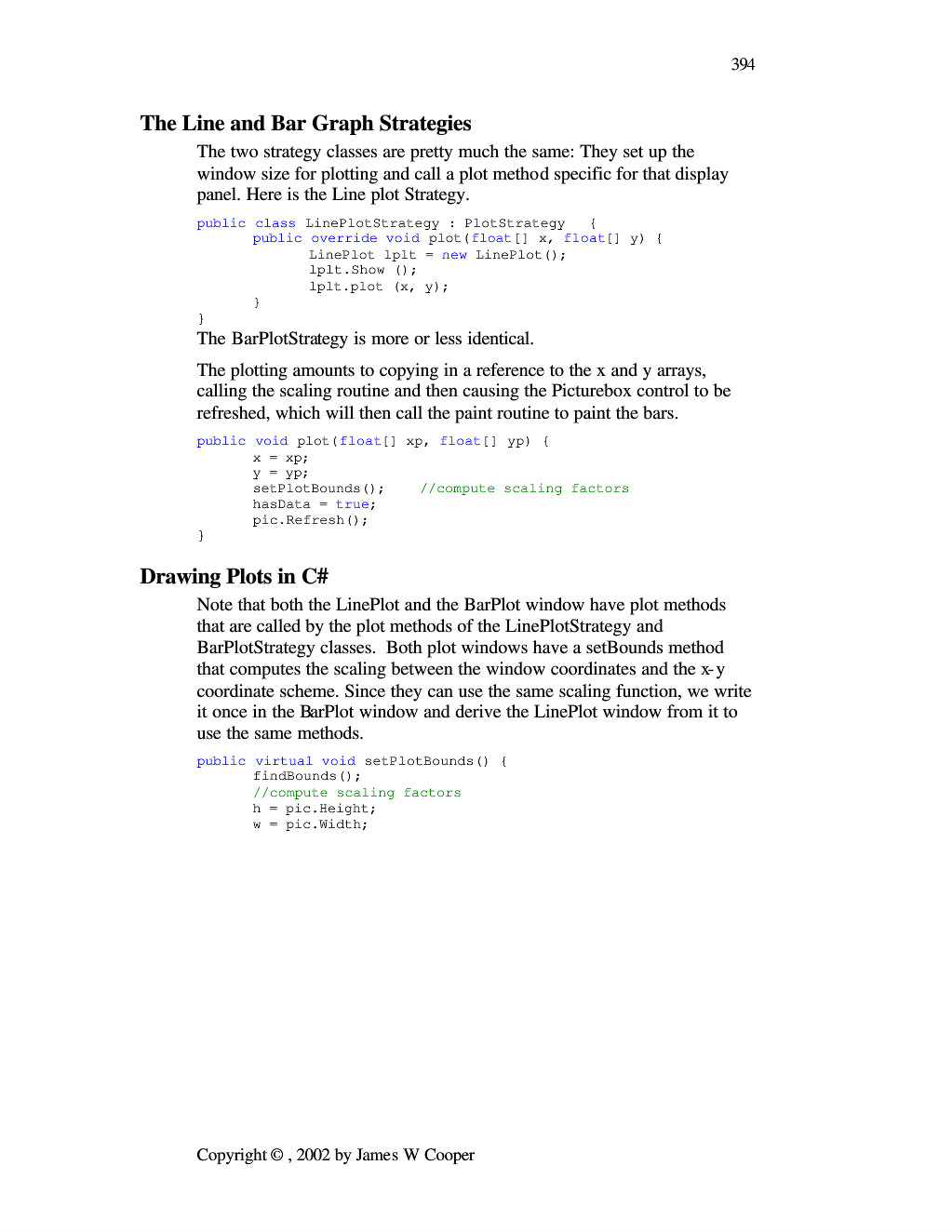 394

The Line and Bar Graph Strategies

The two strategy classes are pretty much the same: They set up the window size for plotting and call a plot method specific for that display panel. Here is the Line plot Strategy.

public class LinePlotStrategy : PlotStrategy {
	public override void plot(float[] x, float[] y) {
		LinePlot lplt = new LinePlot();
		lplt.Show ();
		lplt.plot (x, y);
	}
}

The BarPlotStrategy is more or less identical.

The plotting amounts to copying in a reference to the x and y arrays, calling the scaling routine and then causing the Picturebox control to be refreshed, which will then call the paint routine to paint the bars.

public void plot(float[] xp, float[] yp) {
	x = xp;
	y = yp;
	setPlotBounds();	//compute scaling factors
	hasData = true;
	pic.Refresh();
}

Drawing Plots in C#

Note that both the LinePlot and the BarPlot window have plot methods that are called by the plot methods of the LinePlotStrategy and BarPlotStrategy classes. Both plot windows have a setBounds method that computes the scaling between the window coordinates and the x-y coordinate scheme. Since they can use the same scaling function, we write it once in the BarPlot window and derive the LinePlot window from it to use the same methods.

public virtual void setPlotBounds() {
	findBounds();
	//compute scaling factors
	h = pic.Height;
	w = pic.Width;

Copyright © , 2002 by James W Cooper